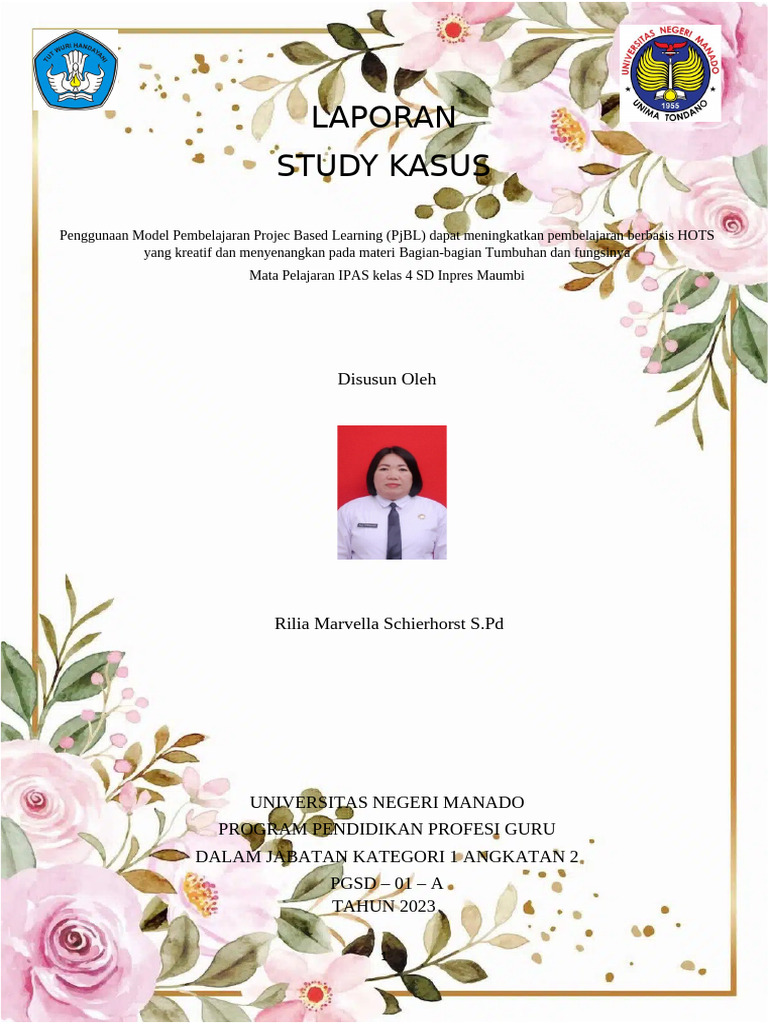 TUT WURI HANDAYANI

UNIVERSITAS NEGERI MANADO
1955
UNIMA TONDANO

LAPORAN
STUDY KASUS

Penggunaan Model Pembelajaran Projec Based Learning (PjBL) dapat meningkatkan pembelajaran berbasis HOTS yang kreatif dan menyenangkan pada materi Bagian-bagian Tumbuhan dan fungsinya
Mata Pelajaran IPAS kelas 4 SD Inpres Maumbi

Disusun Oleh

Rilia Marvella Schierhorst S.Pd

UNIVERSITAS NEGERI MANADO
PROGRAM PENDIDIKAN PROFESI GURU
DALAM JABATAN KATEGORI 1 ANGKATAN 2
PGSD – 01 – A
TAHUN 2023